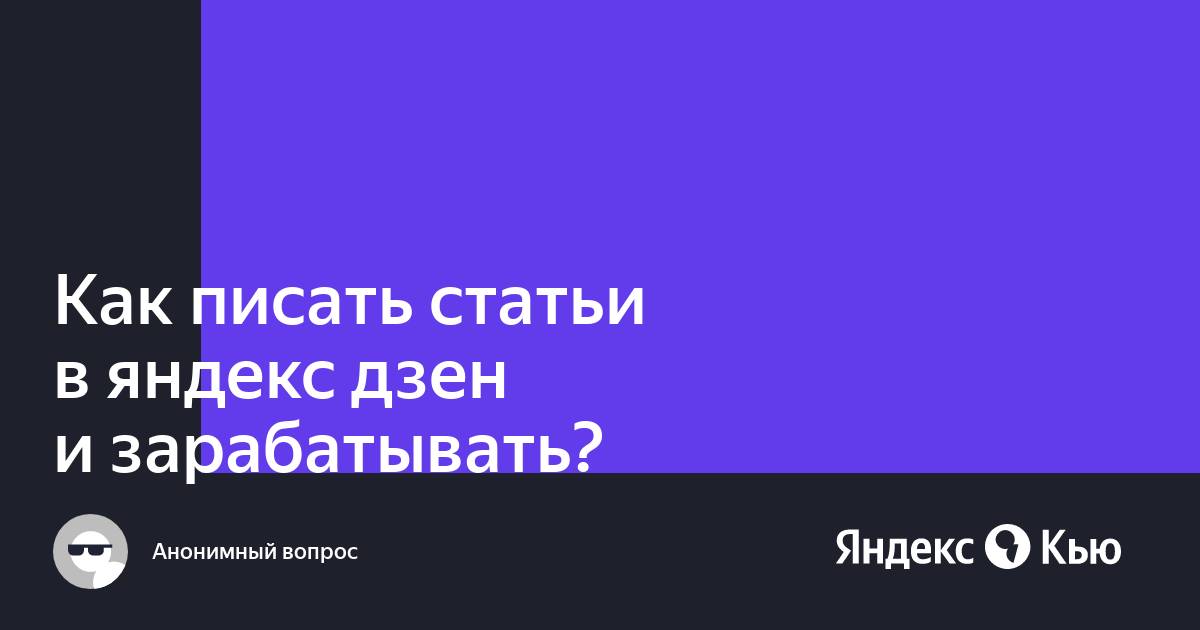 Как писать статьи в яндекс дзен и зарабатывать?

Анонимный вопрос

Яндекс Кью